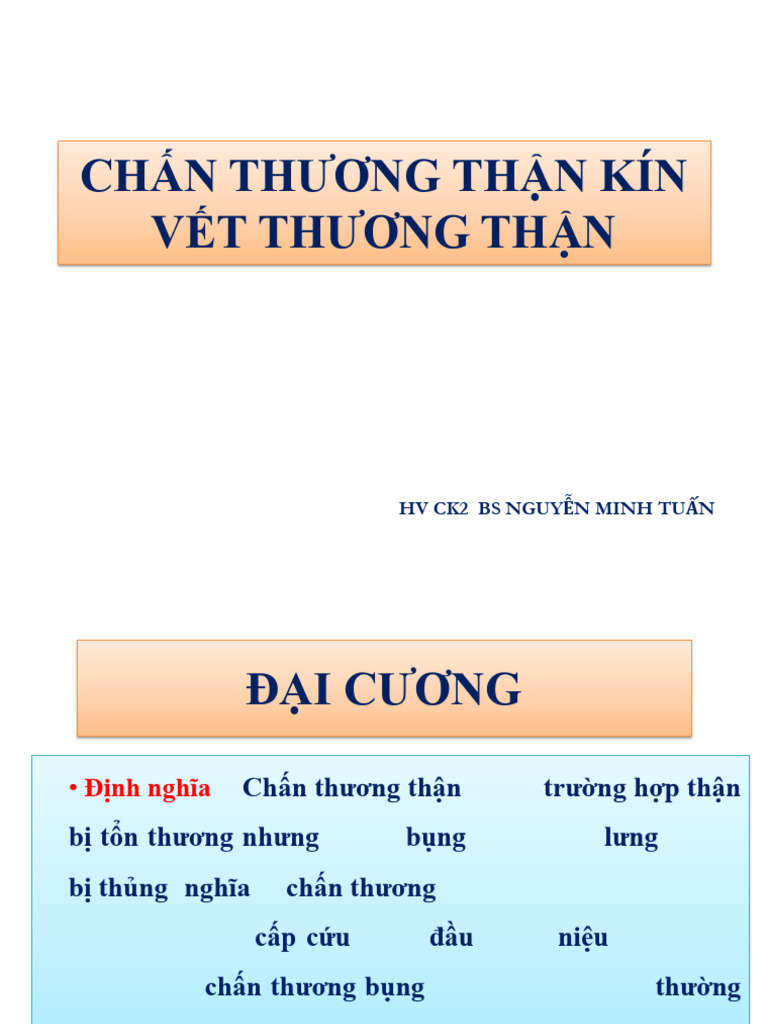 CHẤN THƯƠNG THẬN KÍN
VẾT THƯƠNG THẬN

HV CK2 BS NGUYỄN MINH TUẤN

ĐẠI CƯƠNG

• Định nghĩa Chấn thương thận trường hợp thận bị tổn thương nhưng bụng lưng bị thủng nghĩa chấn thương cấp cứu đầu niệu chấn thương bụng thường